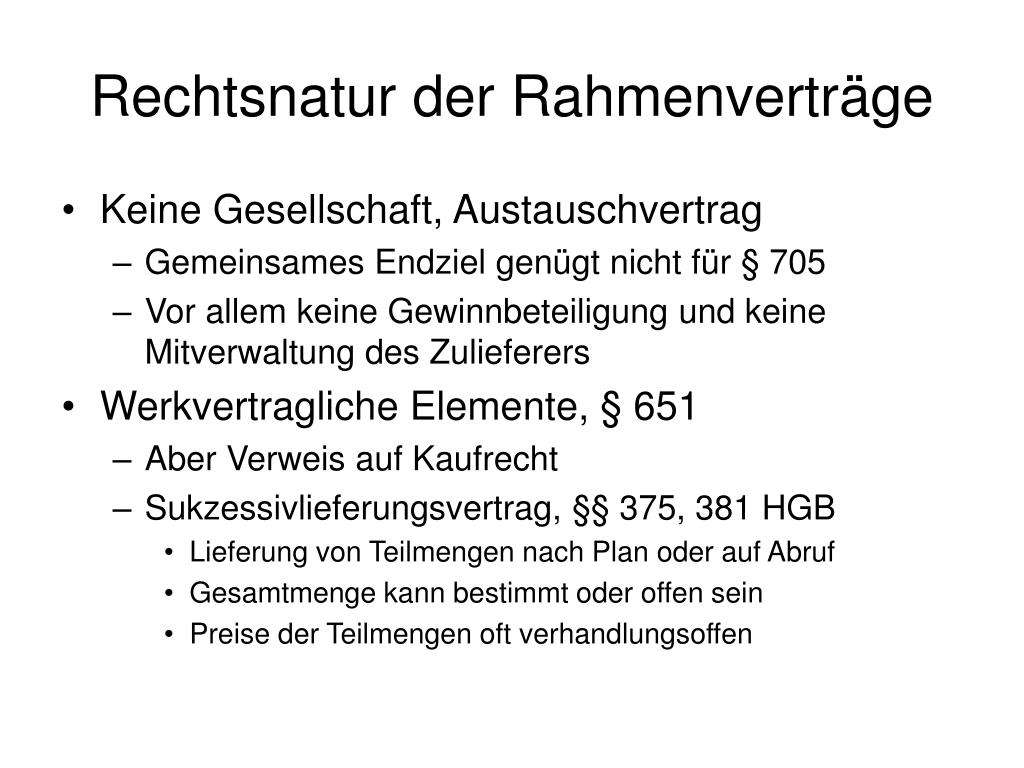 Rechtsnatur der Rahmenverträge

• Keine Gesellschaft, Austauschvertrag
– Gemeinsames Endziel genügt nicht für § 705
– Vor allem keine Gewinnbeteiligung und keine Mitverwaltung des Zulieferers
• Werkvertragliche Elemente, § 651
– Aber Verweis auf Kaufrecht
– Sukzessivlieferungsvertrag, §§ 375, 381 HGB
• Lieferung von Teilmengen nach Plan oder auf Abruf
• Gesamtmenge kann bestimmt oder offen sein
• Preise der Teilmengen oft verhandlungsoffen